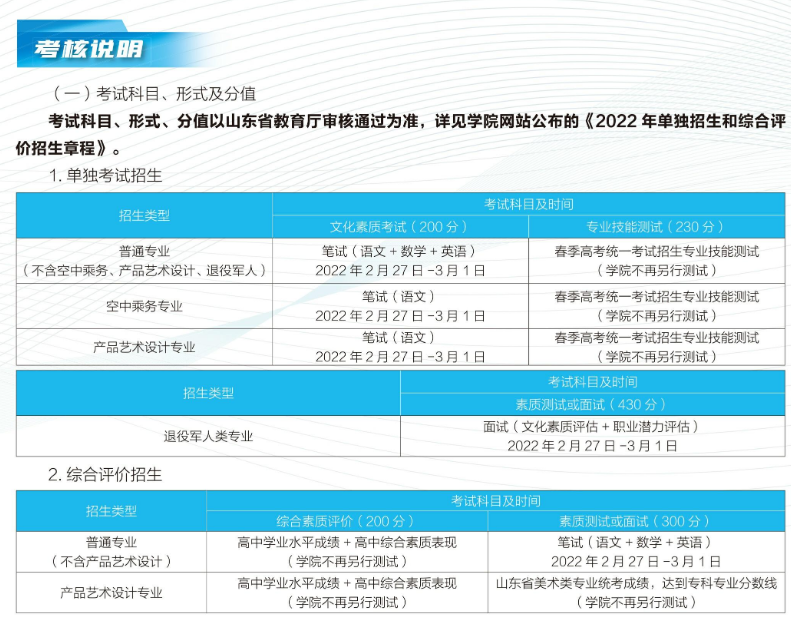 考核说明

（一）考试科目、形式及分值

考试科目、形式、分值以山东省教育厅审核通过为准，详见学院网站公布的《2022 年单独招生和综合评价招生章程》。

1. 单独考试招生

| 招生类型 | 考试科目及时间 | |
|---|---|---|
| | 文化素质考试（200 分） | 专业技能测试（230 分） |
| 普通专业（不含空中乘务、产品艺术设计、退役军人） | 笔试（语文 + 数学 + 英语）2022 年 2 月 27 日 -3 月 1 日 | 春季高考统一考试招生专业技能测试（学院不再另行测试） |
| 空中乘务专业 | 笔试（语文）2022 年 2 月 27 日 -3 月 1 日 | 春季高考统一考试招生专业技能测试（学院不再另行测试） |
| 产品艺术设计专业 | 笔试（语文）2022 年 2 月 27 日 -3 月 1 日 | 春季高考统一考试招生专业技能测试（学院不再另行测试） |

| 招生类型 | 考试科目及时间 |
|---|---|
| | 素质测试或面试（430 分） |
| 退役军人类专业 | 面试（文化素质评估 + 职业潜力评估）2022 年 2 月 27 日 -3 月 1 日 |

2. 综合评价招生

| 招生类型 | 考试科目及时间 | |
|---|---|---|
| | 综合素质评价（200 分） | 素质测试或面试（300 分） |
| 普通专业（不含产品艺术设计） | 高中学业水平成绩 + 高中综合素质表现（学院不再另行测试） | 笔试（语文 + 数学 + 英语）2022 年 2 月 27 日 -3 月 1 日 |
| 产品艺术设计专业 | 高中学业水平成绩 + 高中综合素质表现（学院不再另行测试） | 山东省美术类专业统考成绩，达到专科专业分数线（学院不再另行测试） |